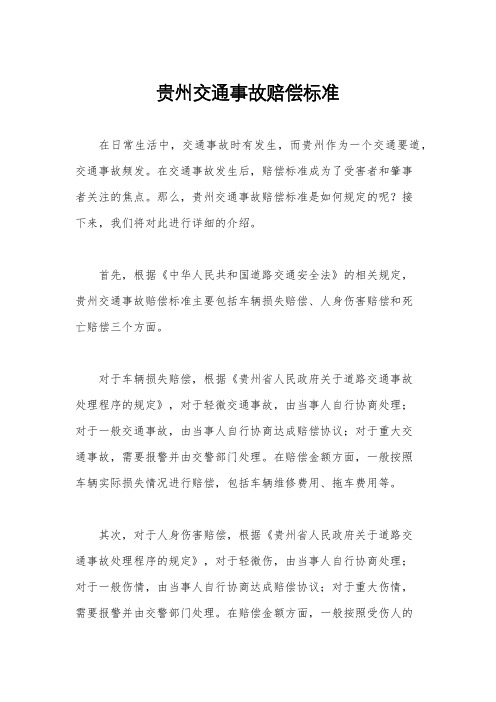 贵州交通事故赔偿标准

在日常生活中，交通事故时有发生，而贵州作为一个交通要道，交通事故频发。在交通事故发生后，赔偿标准成为了受害者和肇事者关注的焦点。那么，贵州交通事故赔偿标准是如何规定的呢？接下来，我们将对此进行详细的介绍。

首先，根据《中华人民共和国道路交通安全法》的相关规定，贵州交通事故赔偿标准主要包括车辆损失赔偿、人身伤害赔偿和死亡赔偿三个方面。

对于车辆损失赔偿，根据《贵州省人民政府关于道路交通事故处理程序的规定》，对于轻微交通事故，由当事人自行协商处理；对于一般交通事故，由当事人自行协商达成赔偿协议；对于重大交通事故，需要报警并由交警部门处理。在赔偿金额方面，一般按照车辆实际损失情况进行赔偿，包括车辆维修费用、拖车费用等。

其次，对于人身伤害赔偿，根据《贵州省人民政府关于道路交通事故处理程序的规定》，对于轻微伤，由当事人自行协商处理；对于一般伤情，由当事人自行协商达成赔偿协议；对于重大伤情，需要报警并由交警部门处理。在赔偿金额方面，一般按照受伤人的